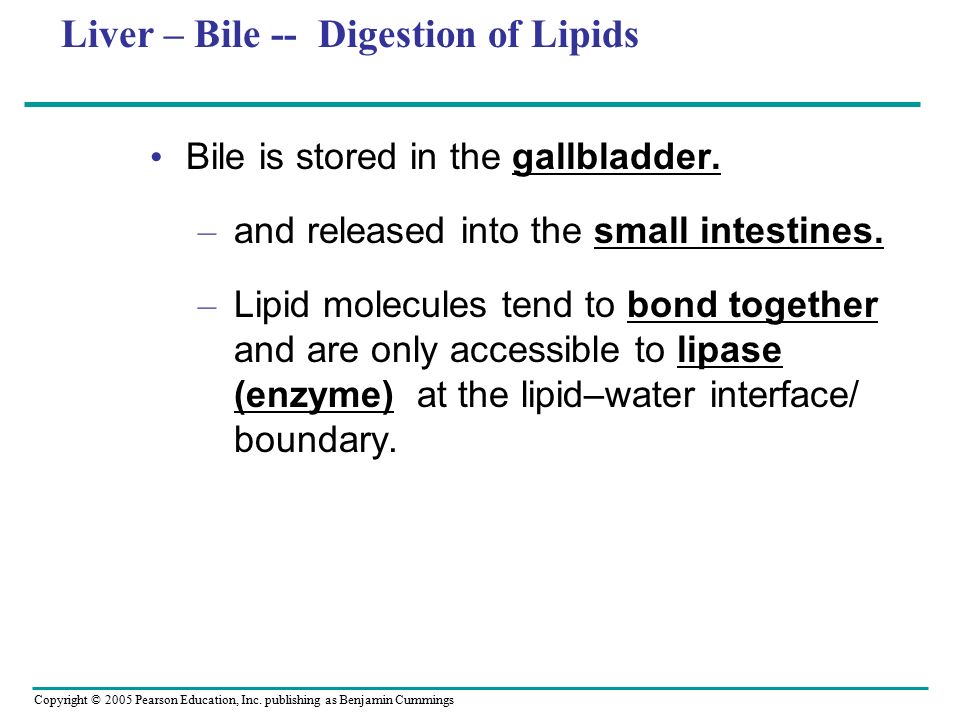 Liver – Bile -- Digestion of Lipids

• Bile is stored in the gallbladder.

– and released into the small intestines.

– Lipid molecules tend to bond together and are only accessible to lipase (enzyme) at the lipid–water interface/ boundary.

Copyright © 2005 Pearson Education, Inc. publishing as Benjamin Cummings